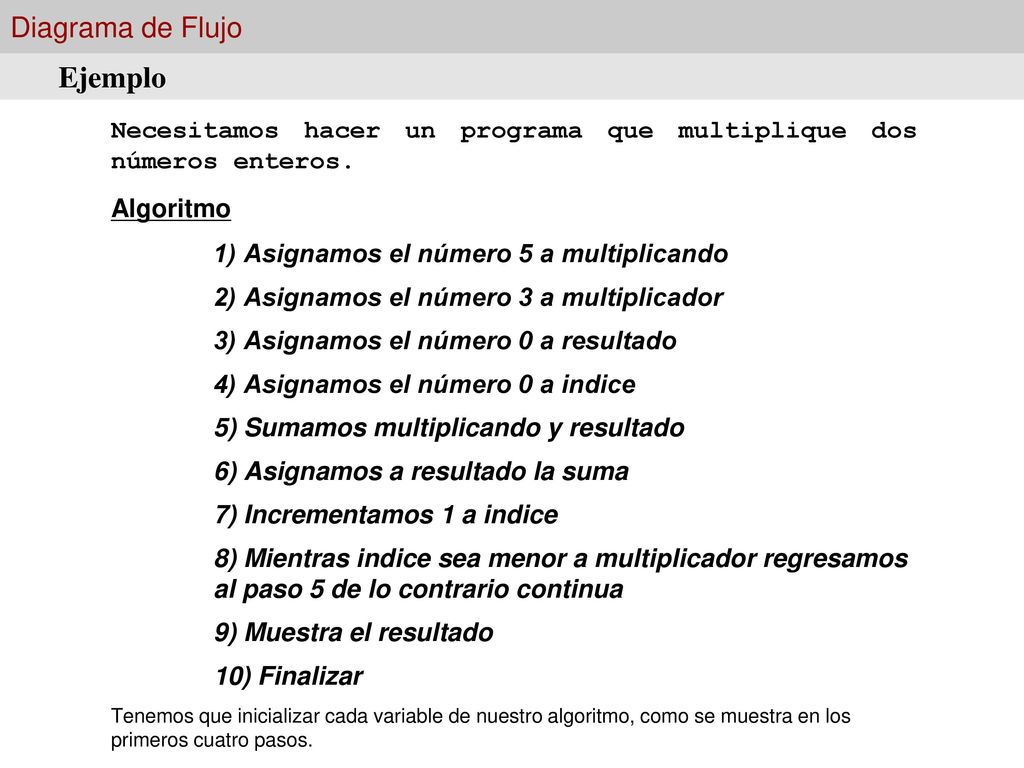 Diagrama de Flujo

Ejemplo

Necesitamos hacer un programa que multiplique dos números enteros.

Algoritmo

1) Asignamos el número 5 a multiplicando

2) Asignamos el número 3 a multiplicador

3) Asignamos el número 0 a resultado

4) Asignamos el número 0 a indice

5) Sumamos multiplicando y resultado

6) Asignamos a resultado la suma

7) Incrementamos 1 a indice

8) Mientras indice sea menor a multiplicador regresamos al paso 5 de lo contrario continua

9) Muestra el resultado

10) Finalizar

Tenemos que inicializar cada variable de nuestro algoritmo, como se muestra en los primeros cuatro pasos.